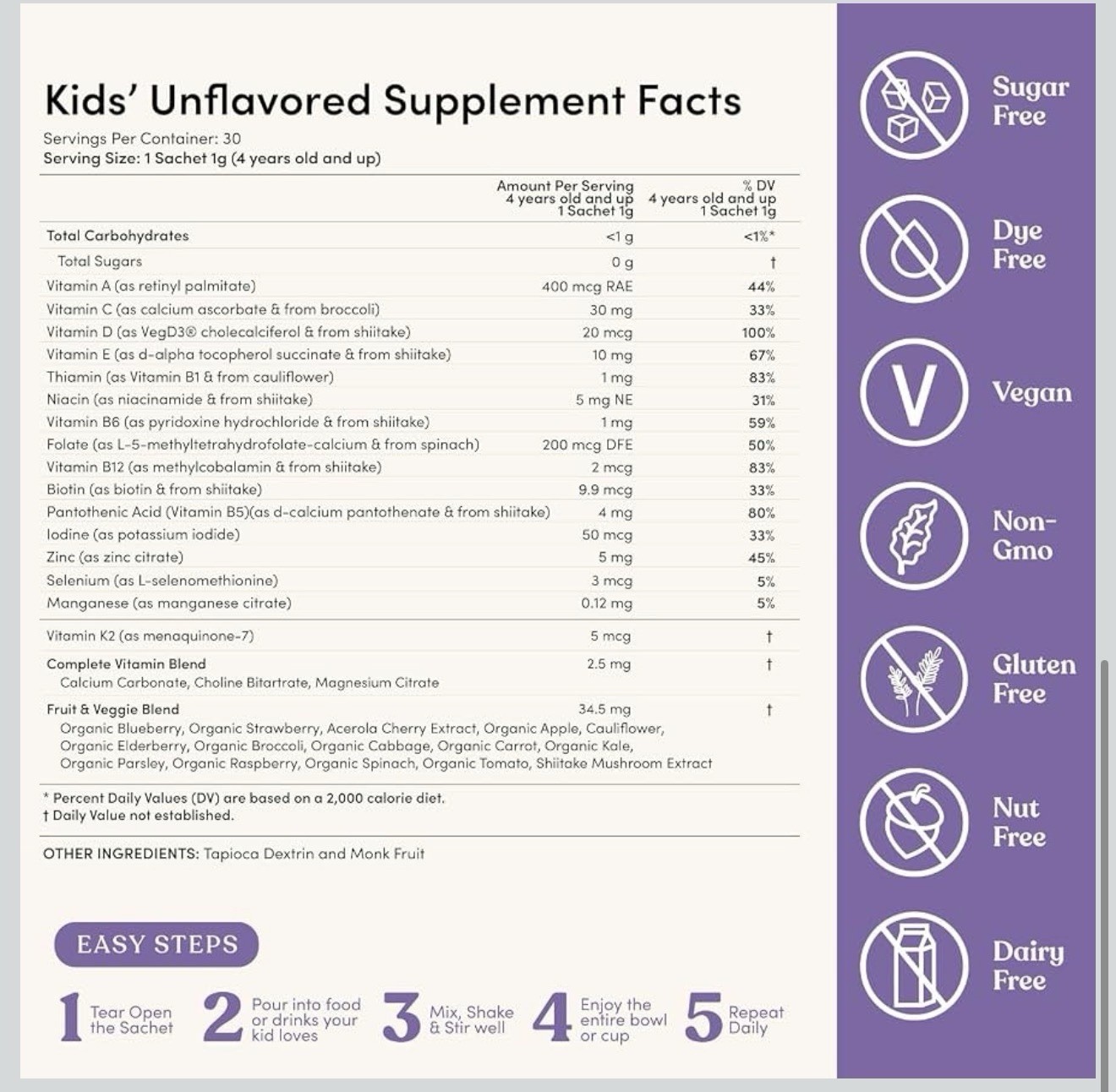 Kids' Unflavored Supplement Facts

Servings Per Container: 30
Serving Size: 1 Sachet 1g (4 years old and up)

| | Amount Per Serving 4 years old and up 1 Sachet 1g | % DV 4 years old and up 1 Sachet 1g |
|---|---|---|
| Total Carbohydrates | <1 g | <1%* |
| Total Sugars | 0 g | † |
| Vitamin A (as retinyl palmitate) | 400 mcg RAE | 44% |
| Vitamin C (as calcium ascorbate & from broccoli) | 30 mg | 33% |
| Vitamin D (as VegD3® cholecalciferol & from shiitake) | 20 mcg | 100% |
| Vitamin E (as d-alpha tocopherol succinate & from shiitake) | 10 mg | 67% |
| Thiamin (as Vitamin B1 & from cauliflower) | 1 mg | 83% |
| Niacin (as niacinamide & from shiitake) | 5 mg NE | 31% |
| Vitamin B6 (as pyridoxine hydrochloride & from shiitake) | 1 mg | 59% |
| Folate (as L-5-methyltetrahydrofolate-calcium & from spinach) | 200 mcg DFE | 50% |
| Vitamin B12 (as methylcobalamin & from shiitake) | 2 mcg | 83% |
| Biotin (as biotin & from shiitake) | 9.9 mcg | 33% |
| Pantothenic Acid (Vitamin B5)(as d-calcium pantothenate & from shiitake) | 4 mg | 80% |
| Iodine (as potassium iodide) | 50 mcg | 33% |
| Zinc (as zinc citrate) | 5 mg | 45% |
| Selenium (as L-selenomethionine) | 3 mcg | 5% |
| Manganese (as manganese citrate) | 0.12 mg | 5% |
| Vitamin K2 (as menaquinone-7) | 5 mcg | † |
| Complete Vitamin Blend Calcium Carbonate, Choline Bitartrate, Magnesium Citrate | 2.5 mg | † |
| Fruit & Veggie Blend Organic Blueberry, Organic Strawberry, Acerola Cherry Extract, Organic Apple, Cauliflower, Organic Elderberry, Organic Broccoli, Organic Cabbage, Organic Carrot, Organic Kale, Organic Parsley, Organic Raspberry, Organic Spinach, Organic Tomato, Shiitake Mushroom Extract | 34.5 mg | † |

* Percent Daily Values (DV) are based on a 2,000 calorie diet.
† Daily Value not established.

OTHER INGREDIENTS: Tapioca Dextrin and Monk Fruit

EASY STEPS

1 Tear Open the Sachet
2 Pour into food or drinks your kid loves
3 Mix, Shake & Stir well
4 Enjoy the entire bowl or cup
5 Repeat Daily

Sugar Free
Dye Free
V
Vegan
Non-Gmo
Gluten Free
Nut Free
Dairy Free